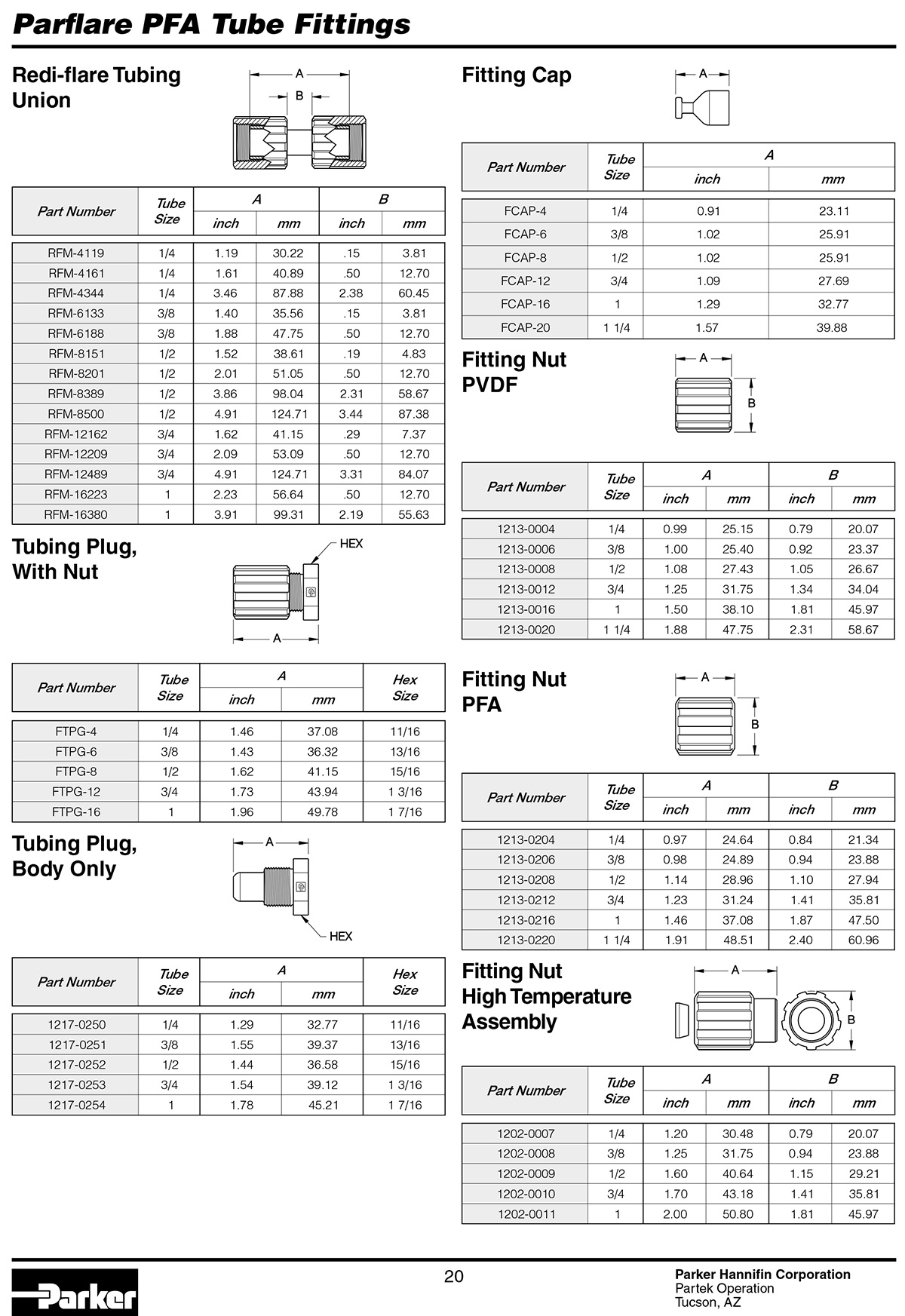 Parflare PFA Tube Fittings

Redi-flare Tubing Union

A
B

| Part Number | Tube Size | A inch | A mm | B inch | B mm |
|---|---|---|---|---|---|
| RFM-4119 | 1/4 | 1.19 | 30.22 | .15 | 3.81 |
| RFM-4161 | 1/4 | 1.61 | 40.89 | .50 | 12.70 |
| RFM-4344 | 1/4 | 3.46 | 87.88 | 2.38 | 60.45 |
| RFM-6133 | 3/8 | 1.40 | 35.56 | .15 | 3.81 |
| RFM-6188 | 3/8 | 1.88 | 47.75 | .50 | 12.70 |
| RFM-8151 | 1/2 | 1.52 | 38.61 | .19 | 4.83 |
| RFM-8201 | 1/2 | 2.01 | 51.05 | .50 | 12.70 |
| RFM-8389 | 1/2 | 3.86 | 98.04 | 2.31 | 58.67 |
| RFM-8500 | 1/2 | 4.91 | 124.71 | 3.44 | 87.38 |
| RFM-12162 | 3/4 | 1.62 | 41.15 | .29 | 7.37 |
| RFM-12209 | 3/4 | 2.09 | 53.09 | .50 | 12.70 |
| RFM-12489 | 3/4 | 4.91 | 124.71 | 3.31 | 84.07 |
| RFM-16223 | 1 | 2.23 | 56.64 | .50 | 12.70 |
| RFM-16380 | 1 | 3.91 | 99.31 | 2.19 | 55.63 |

Tubing Plug, With Nut

HEX
A

| Part Number | Tube Size | A inch | A mm | Hex Size |
|---|---|---|---|---|
| FTPG-4 | 1/4 | 1.46 | 37.08 | 11/16 |
| FTPG-6 | 3/8 | 1.43 | 36.32 | 13/16 |
| FTPG-8 | 1/2 | 1.62 | 41.15 | 15/16 |
| FTPG-12 | 3/4 | 1.73 | 43.94 | 1 3/16 |
| FTPG-16 | 1 | 1.96 | 49.78 | 1 7/16 |

Tubing Plug, Body Only

A
HEX

| Part Number | Tube Size | A inch | A mm | Hex Size |
|---|---|---|---|---|
| 1217-0250 | 1/4 | 1.29 | 32.77 | 11/16 |
| 1217-0251 | 3/8 | 1.55 | 39.37 | 13/16 |
| 1217-0252 | 1/2 | 1.44 | 36.58 | 15/16 |
| 1217-0253 | 3/4 | 1.54 | 39.12 | 1 3/16 |
| 1217-0254 | 1 | 1.78 | 45.21 | 1 7/16 |

Fitting Cap

A

| Part Number | Tube Size | A inch | A mm |
|---|---|---|---|
| FCAP-4 | 1/4 | 0.91 | 23.11 |
| FCAP-6 | 3/8 | 1.02 | 25.91 |
| FCAP-8 | 1/2 | 1.02 | 25.91 |
| FCAP-12 | 3/4 | 1.09 | 27.69 |
| FCAP-16 | 1 | 1.29 | 32.77 |
| FCAP-20 | 1 1/4 | 1.57 | 39.88 |

Fitting Nut PVDF

A
B

| Part Number | Tube Size | A inch | A mm | B inch | B mm |
|---|---|---|---|---|---|
| 1213-0004 | 1/4 | 0.99 | 25.15 | 0.79 | 20.07 |
| 1213-0006 | 3/8 | 1.00 | 25.40 | 0.92 | 23.37 |
| 1213-0008 | 1/2 | 1.08 | 27.43 | 1.05 | 26.67 |
| 1213-0012 | 3/4 | 1.25 | 31.75 | 1.34 | 34.04 |
| 1213-0016 | 1 | 1.50 | 38.10 | 1.81 | 45.97 |
| 1213-0020 | 1 1/4 | 1.88 | 47.75 | 2.31 | 58.67 |

Fitting Nut PFA

A
B

| Part Number | Tube Size | A inch | A mm | B inch | B mm |
|---|---|---|---|---|---|
| 1213-0204 | 1/4 | 0.97 | 24.64 | 0.84 | 21.34 |
| 1213-0206 | 3/8 | 0.98 | 24.89 | 0.94 | 23.88 |
| 1213-0208 | 1/2 | 1.14 | 28.96 | 1.10 | 27.94 |
| 1213-0212 | 3/4 | 1.23 | 31.24 | 1.41 | 35.81 |
| 1213-0216 | 1 | 1.46 | 37.08 | 1.87 | 47.50 |
| 1213-0220 | 1 1/4 | 1.91 | 48.51 | 2.40 | 60.96 |

Fitting Nut High Temperature Assembly

A
B

| Part Number | Tube Size | A inch | A mm | B inch | B mm |
|---|---|---|---|---|---|
| 1202-0007 | 1/4 | 1.20 | 30.48 | 0.79 | 20.07 |
| 1202-0008 | 3/8 | 1.25 | 31.75 | 0.94 | 23.88 |
| 1202-0009 | 1/2 | 1.60 | 40.64 | 1.15 | 29.21 |
| 1202-0010 | 3/4 | 1.70 | 43.18 | 1.41 | 35.81 |
| 1202-0011 | 1 | 2.00 | 50.80 | 1.81 | 45.97 |

Parker

20

Parker Hannifin Corporation
Partek Operation
Tucson, AZ